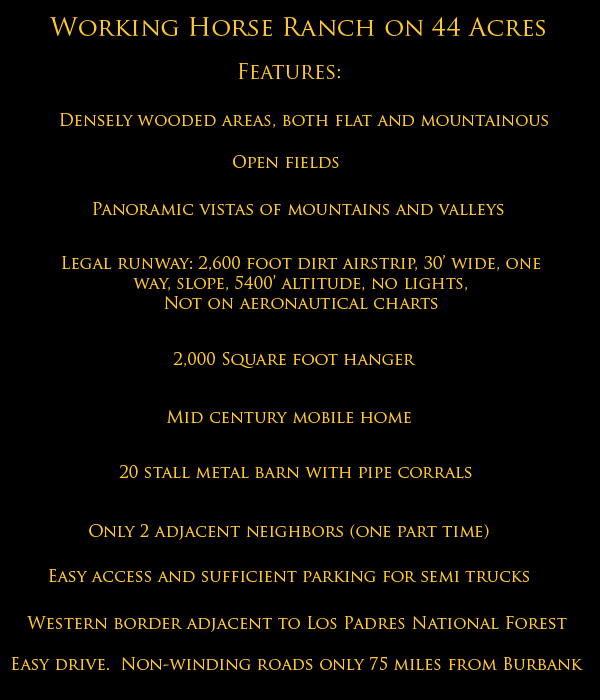 Working Horse Ranch on 44 Acres

Features:

Densely wooded areas, both flat and mountainous

Open fields

Panoramic vistas of mountains and valleys

Legal runway: 2,600 foot dirt airstrip, 30' wide, one way, slope, 5400' altitude, no lights, Not on aeronautical charts

2,000 Square foot hanger

Mid century mobile home

20 stall metal barn with pipe corrals

Only 2 adjacent neighbors (one part time)

Easy access and sufficient parking for semi trucks

Western border adjacent to Los Padres National Forest

Easy drive. Non-winding roads only 75 miles from Burbank